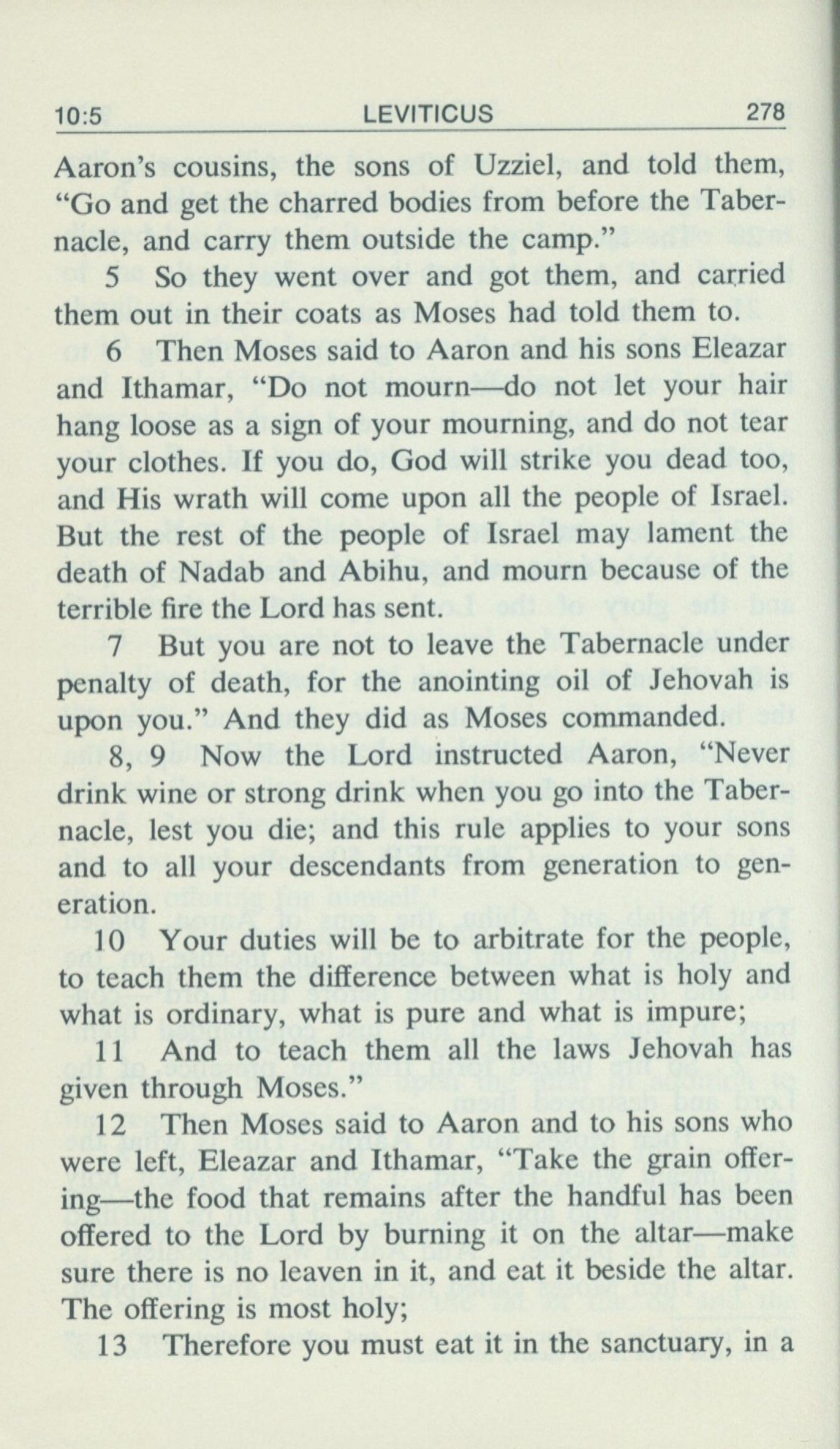 10:5 LEVITICUS 278

Aaron's cousins, the sons of Uzziel, and told them, "Go and get the charred bodies from before the Tabernacle, and carry them outside the camp."

5 So they went over and got them, and carried them out in their coats as Moses had told them to.

6 Then Moses said to Aaron and his sons Eleazar and Ithamar, "Do not mourn—do not let your hair hang loose as a sign of your mourning, and do not tear your clothes. If you do, God will strike you dead too, and His wrath will come upon all the people of Israel. But the rest of the people of Israel may lament the death of Nadab and Abihu, and mourn because of the terrible fire the Lord has sent.

7 But you are not to leave the Tabernacle under penalty of death, for the anointing oil of Jehovah is upon you." And they did as Moses commanded.

8, 9 Now the Lord instructed Aaron, "Never drink wine or strong drink when you go into the Tabernacle, lest you die; and this rule applies to your sons and to all your descendants from generation to generation.

10 Your duties will be to arbitrate for the people, to teach them the difference between what is holy and what is ordinary, what is pure and what is impure;

11 And to teach them all the laws Jehovah has given through Moses."

12 Then Moses said to Aaron and to his sons who were left, Eleazar and Ithamar, "Take the grain offering—the food that remains after the handful has been offered to the Lord by burning it on the altar—make sure there is no leaven in it, and eat it beside the altar. The offering is most holy;

13 Therefore you must eat it in the sanctuary, in a